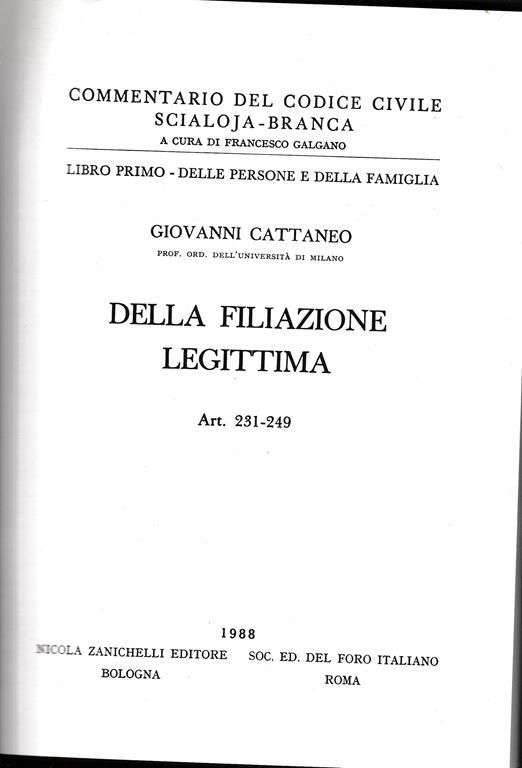 COMMENTARIO DEL CODICE CIVILE
SCIALOJA-BRANCA
A CURA DI FRANCESCO GALGANO

LIBRO PRIMO - DELLE PERSONE E DELLA FAMIGLIA

GIOVANNI CATTANEO
PROF. ORD. DELL'UNIVERSITÀ DI MILANO

DELLA FILIAZIONE
LEGITTIMA

Art. 231-249

1988

NICOLA ZANICHELLI EDITORE
BOLOGNA

SOC. ED. DEL FORO ITALIANO
ROMA